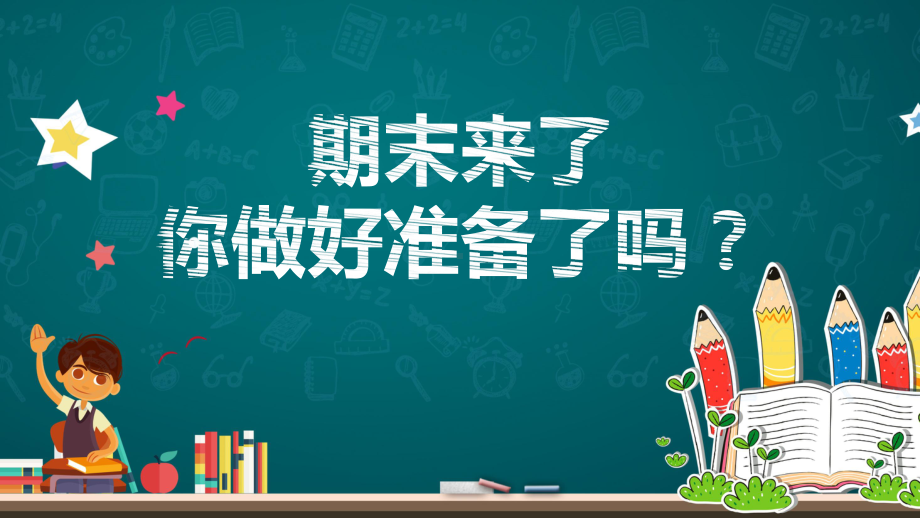 期末来了
你做好准备了吗？